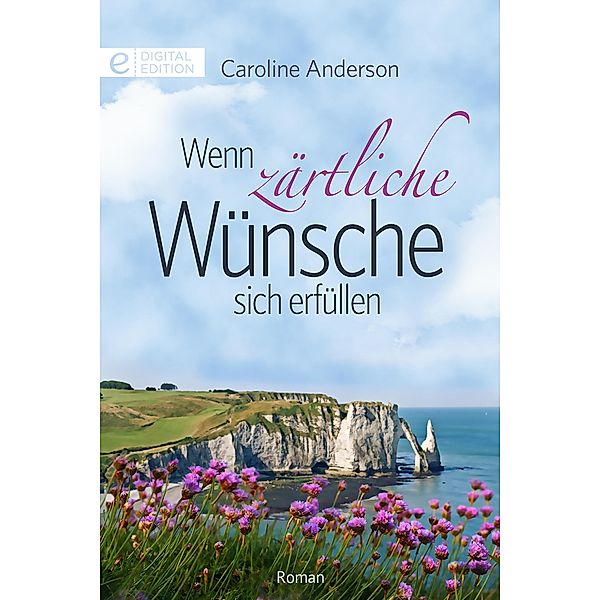 e DIGITAL EDITION

Caroline Anderson

Wenn zärtliche Wünsche sich erfüllen

Roman